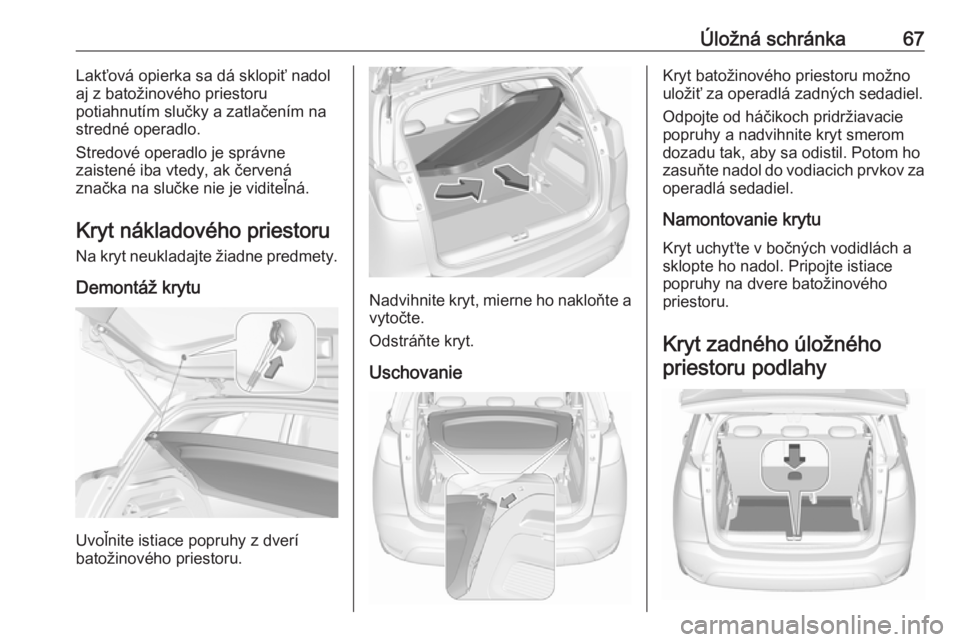 Úložná schránka 67

Lakťová opierka sa dá sklopiť nadol aj z batožinového priestoru potiahnutím slučky a zatlačením na stredné operadlo.

Stredové operadlo je správne zaistené iba vtedy, ak červená značka na slučke nie je viditeľná.

Kryt nákladového priestoru

Na kryt neukladajte žiadne predmety.

Demontáž krytu

Uvoľnite istiace popruhy z dverí batožinového priestoru.

Nadvihnite kryt, mierne ho nakloňte a vytočte.

Odstráňte kryt.

Uschovanie

Kryt batožinového priestoru možno uložiť za operadlá zadných sedadiel.

Odpojte od háčikoch pridržiavacie popruhy a nadvihnite kryt smerom dozadu tak, aby sa odistil. Potom ho zasuňte nadol do vodiacich prvkov za operadlá sedadiel.

Namontovanie krytu

Kryt uchyťte v bočných vodidlách a sklopte ho nadol. Pripojte istiace popruhy na dvere batožinového priestoru.

Kryt zadného úložného priestoru podlahy

carmanualsonline.info